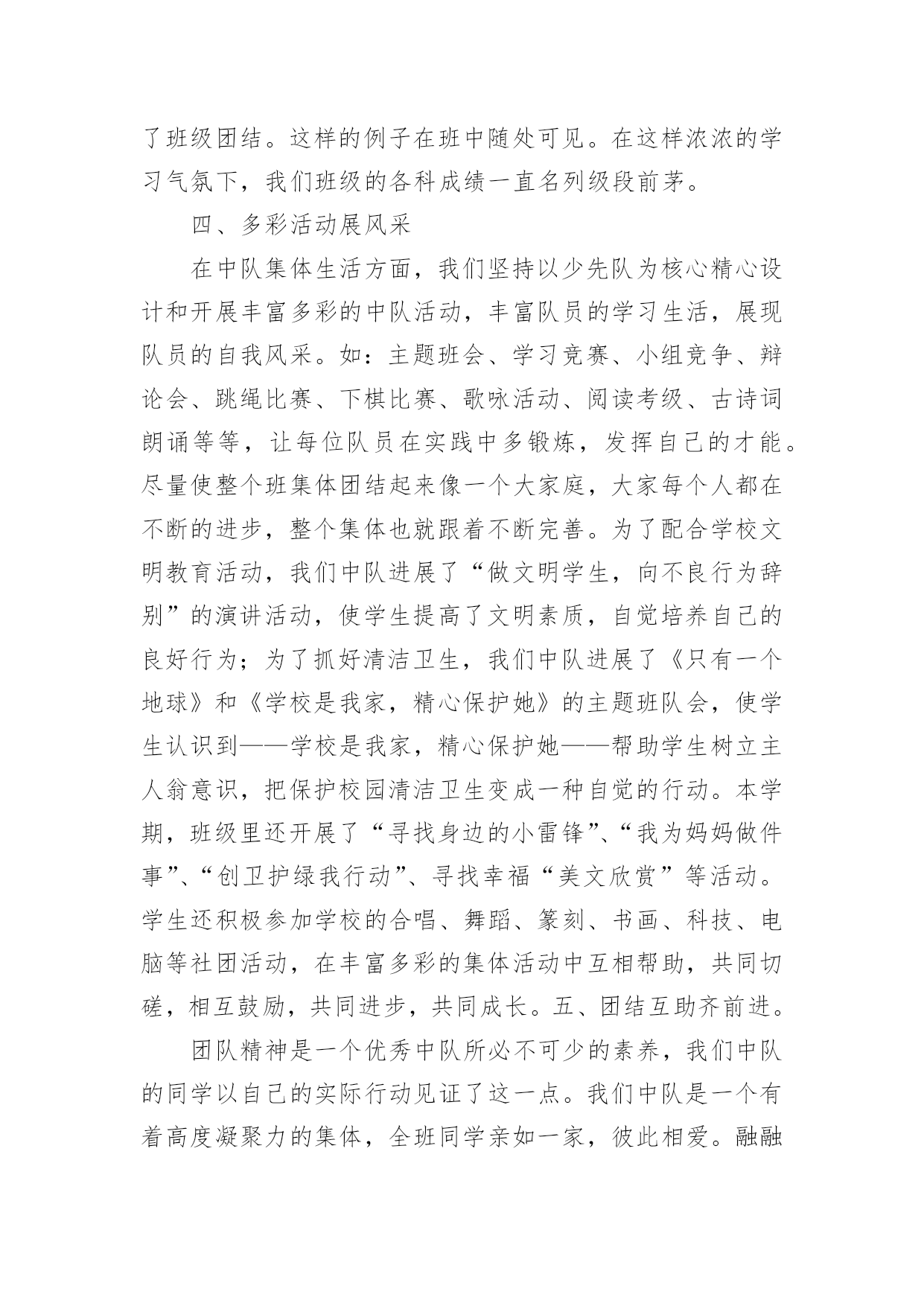 了班级团结。这样的例子在班中随处可见。在这样浓浓的学习气氛下，我们班级的各科成绩一直名列级段前茅。

四、多彩活动展风采

在中队集体生活方面，我们坚持以少先队为核心精心设计和开展丰富多彩的中队活动，丰富队员的学习生活，展现队员的自我风采。如：主题班会、学习竞赛、小组竞争、辩论会、跳绳比赛、下棋比赛、歌咏活动、阅读考级、古诗词朗诵等等，让每位队员在实践中多锻炼，发挥自己的才能。尽量使整个班集体团结起来像一个大家庭，大家每个人都在不断的进步，整个集体也就跟着不断完善。为了配合学校文明教育活动，我们中队进展了“做文明学生，向不良行为辞别”的演讲活动，使学生提高了文明素质，自觉培养自己的良好行为；为了抓好清洁卫生，我们中队进展了《只有一个地球》和《学校是我家，精心保护她》的主题班队会，使学生认识到——学校是我家，精心保护她——帮助学生树立主人翁意识，把保护校园清洁卫生变成一种自觉的行动。本学期，班级里还开展了“寻找身边的小雷锋”、“我为妈妈做件事”、“创卫护绿我行动”、寻找幸福“美文欣赏”等活动。学生还积极参加学校的合唱、舞蹈、篆刻、书画、科技、电脑等社团活动，在丰富多彩的集体活动中互相帮助，共同切磋，相互鼓励，共同进步，共同成长。五、团结互助齐前进。

团队精神是一个优秀中队所必不可少的素养，我们中队的同学以自己的实际行动见证了这一点。我们中队是一个有着高度凝聚力的集体，全班同学亲如一家，彼此相爱。融融